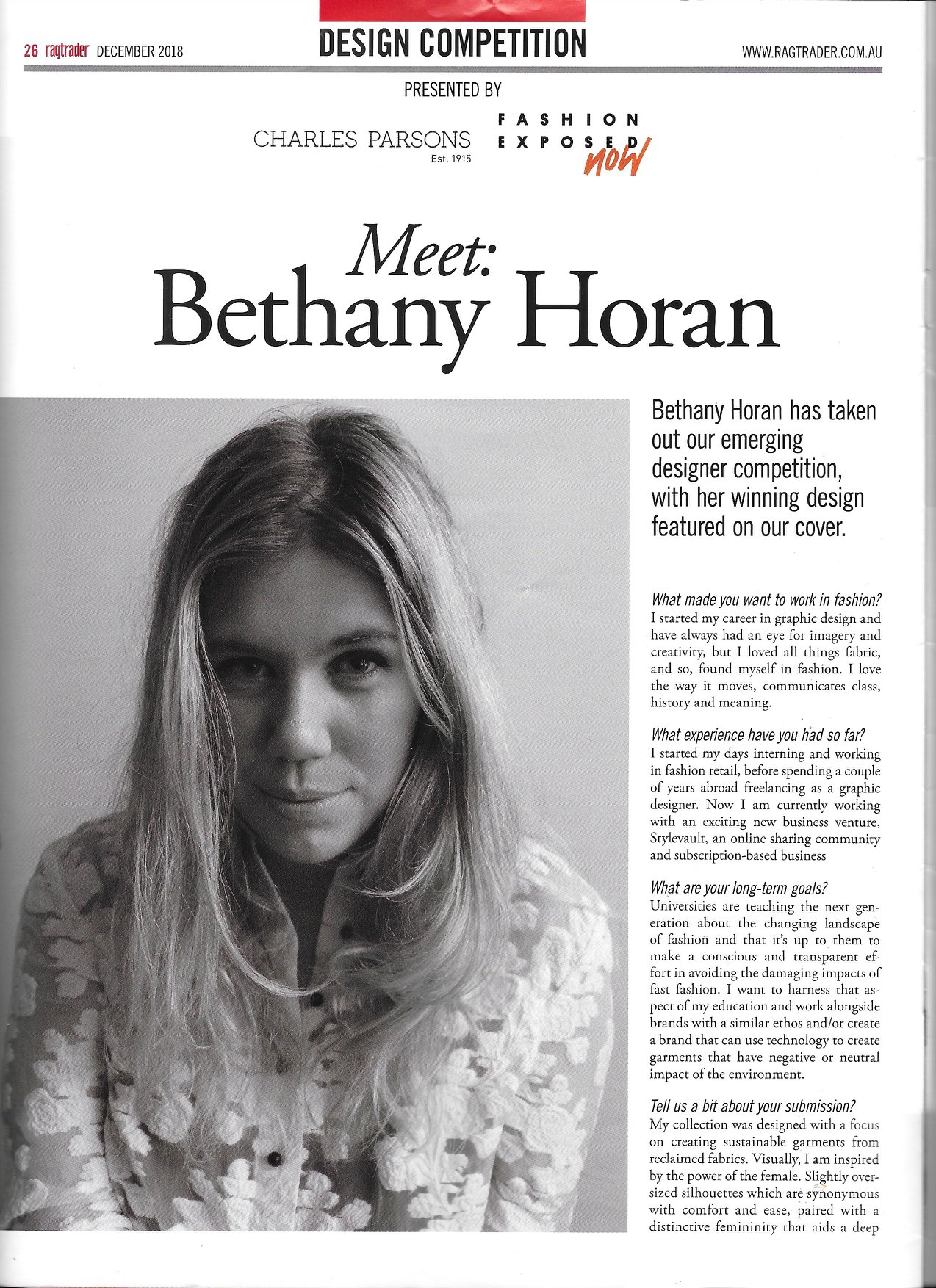 26 ragtrader DECEMBER 2018

DESIGN COMPETITION

WWW.RAGTRADER.COM.AU

PRESENTED BY

CHARLES PARSONS
Est. 1915

FASHION
EXPOSED
NOW

Meet:
Bethany Horan

Bethany Horan has taken out our emerging designer competition, with her winning design featured on our cover.

What made you want to work in fashion?
I started my career in graphic design and have always had an eye for imagery and creativity, but I loved all things fabric, and so, found myself in fashion. I love the way it moves, communicates class, history and meaning.

What experience have you had so far?
I started my days interning and working in fashion retail, before spending a couple of years abroad freelancing as a graphic designer. Now I am currently working with an exciting new business venture, Stylevault, an online sharing community and subscription-based business

What are your long-term goals?
Universities are teaching the next generation about the changing landscape of fashion and that it's up to them to make a conscious and transparent effort in avoiding the damaging impacts of fast fashion. I want to harness that aspect of my education and work alongside brands with a similar ethos and/or create a brand that can use technology to create garments that have negative or neutral impact of the environment.

Tell us a bit about your submission?
My collection was designed with a focus on creating sustainable garments from reclaimed fabrics. Visually, I am inspired by the power of the female. Slightly oversized silhouettes which are synonymous with comfort and ease, paired with a distinctive femininity that aids a deep